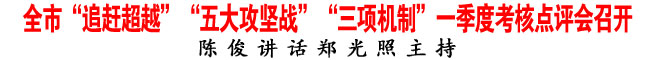 全市“追赶超越”“五大攻坚战”“三项机制”一季度考核点评会召开

陈俊讲话郑光照主持